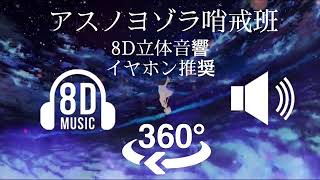 アスノヨゾラ哨戒班

8D立体音響
イヤホン推奨

8D
MUSIC

360°